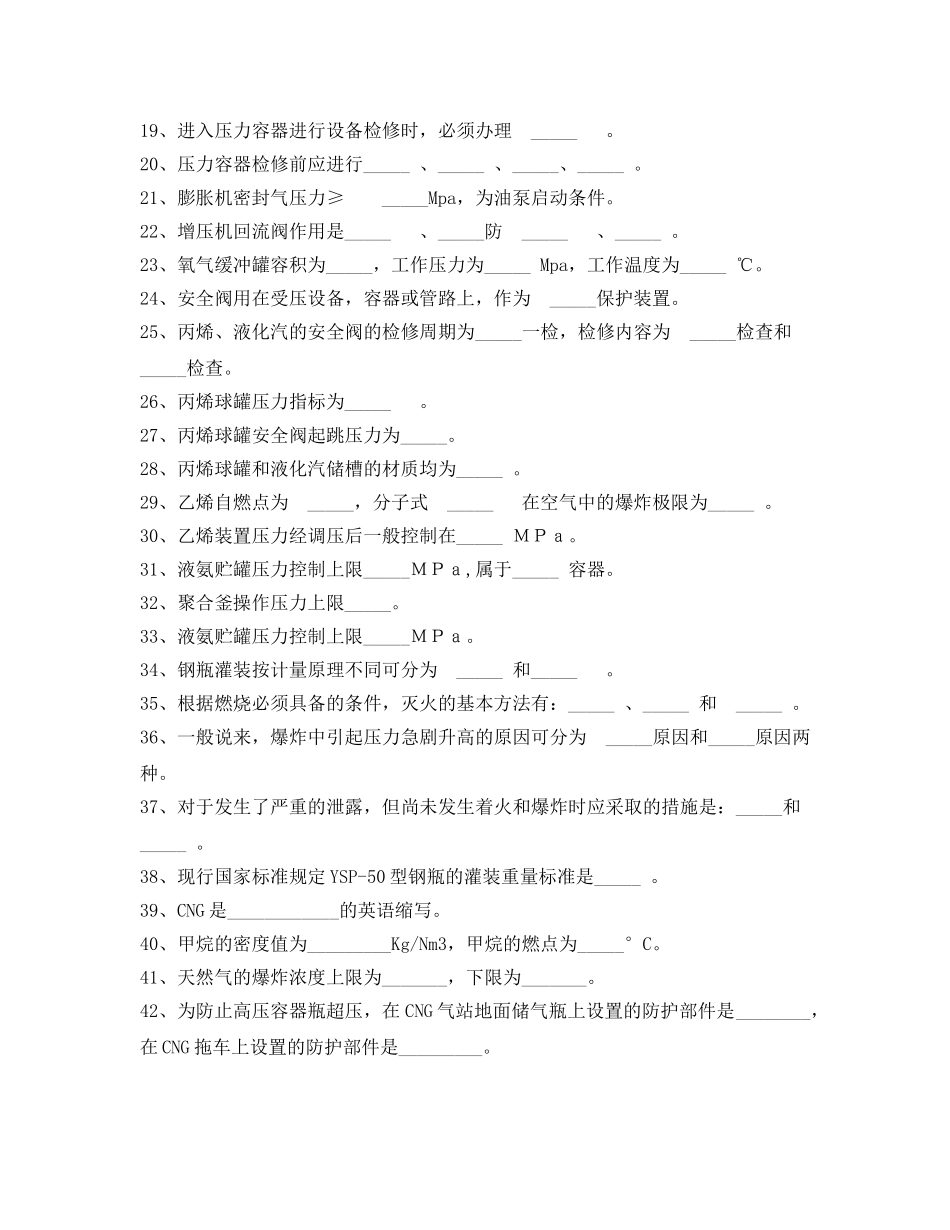 19、进入压力容器进行设备检修时，必须办理 _____ 。
20、压力容器检修前应进行_____ 、_____ 、_____、_____ 。
21、膨胀机密封气压力≥ _____Mpa，为油泵启动条件。
22、增压机回流阀作用是_____ 、_____防 _____ 、_____ 。
23、氧气缓冲罐容积为_____，工作压力为_____ Mpa，工作温度为_____ ℃。
24、安全阀用在受压设备，容器或管路上，作为 _____保护装置。
25、丙烯、液化汽的安全阀的检修周期为_____一检，检修内容为 _____检查和_____检查。
26、丙烯球罐压力指标为_____ 。
27、丙烯球罐安全阀起跳压力为_____。
28、丙烯球罐和液化汽储槽的材质均为_____ 。
29、乙烯自燃点为 _____，分子式 _____ 在空气中的爆炸极限为_____ 。
30、乙烯装置压力经调压后一般控制在_____ ＭＰａ。
31、液氨贮罐压力控制上限_____ＭＰａ,属于_____ 容器。
32、聚合釜操作压力上限_____。
33、液氨贮罐压力控制上限_____ＭＰａ。
34、钢瓶灌装按计量原理不同可分为 _____ 和_____ 。
35、根据燃烧必须具备的条件，灭火的基本方法有：_____ 、_____ 和 _____ 。
36、一般说来，爆炸中引起压力急剧升高的原因可分为 _____原因和_____原因两种。
37、对于发生了严重的泄露，但尚未发生着火和爆炸时应采取的措施是：_____和_____ 。
38、现行国家标准规定YSP-50型钢瓶的灌装重量标准是_____ 。
39、CNG是____________的英语缩写。
40、甲烷的密度值为_________Kg/Nm3，甲烷的燃点为_____°C。
41、天然气的爆炸浓度上限为_______，下限为_______。
42、为防止高压容器瓶超压，在CNG气站地面储气瓶上设置的防护部件是________，在CNG拖车上设置的防护部件是_________。